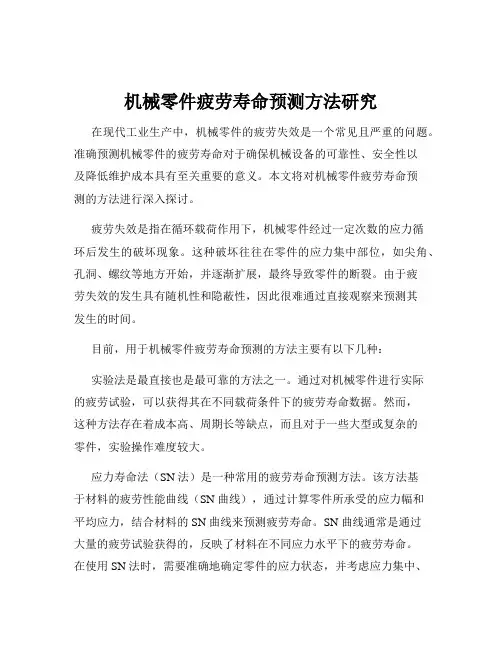 机械零件疲劳寿命预测方法研究

在现代工业生产中，机械零件的疲劳失效是一个常见且严重的问题。准确预测机械零件的疲劳寿命对于确保机械设备的可靠性、安全性以及降低维护成本具有至关重要的意义。本文将对机械零件疲劳寿命预测的方法进行深入探讨。

疲劳失效是指在循环载荷作用下，机械零件经过一定次数的应力循环后发生的破坏现象。这种破坏往往在零件的应力集中部位，如尖角、孔洞、螺纹等地方开始，并逐渐扩展，最终导致零件的断裂。由于疲劳失效的发生具有随机性和隐蔽性，因此很难通过直接观察来预测其发生的时间。

目前，用于机械零件疲劳寿命预测的方法主要有以下几种：

实验法是最直接也是最可靠的方法之一。通过对机械零件进行实际的疲劳试验，可以获得其在不同载荷条件下的疲劳寿命数据。然而，这种方法存在着成本高、周期长等缺点，而且对于一些大型或复杂的零件，实验操作难度较大。

应力寿命法（SN 法）是一种常用的疲劳寿命预测方法。该方法基于材料的疲劳性能曲线（SN 曲线），通过计算零件所承受的应力幅和平均应力，结合材料的 SN 曲线来预测疲劳寿命。SN 曲线通常是通过大量的疲劳试验获得的，反映了材料在不同应力水平下的疲劳寿命。在使用 SN 法时，需要准确地确定零件的应力状态，并考虑应力集中、